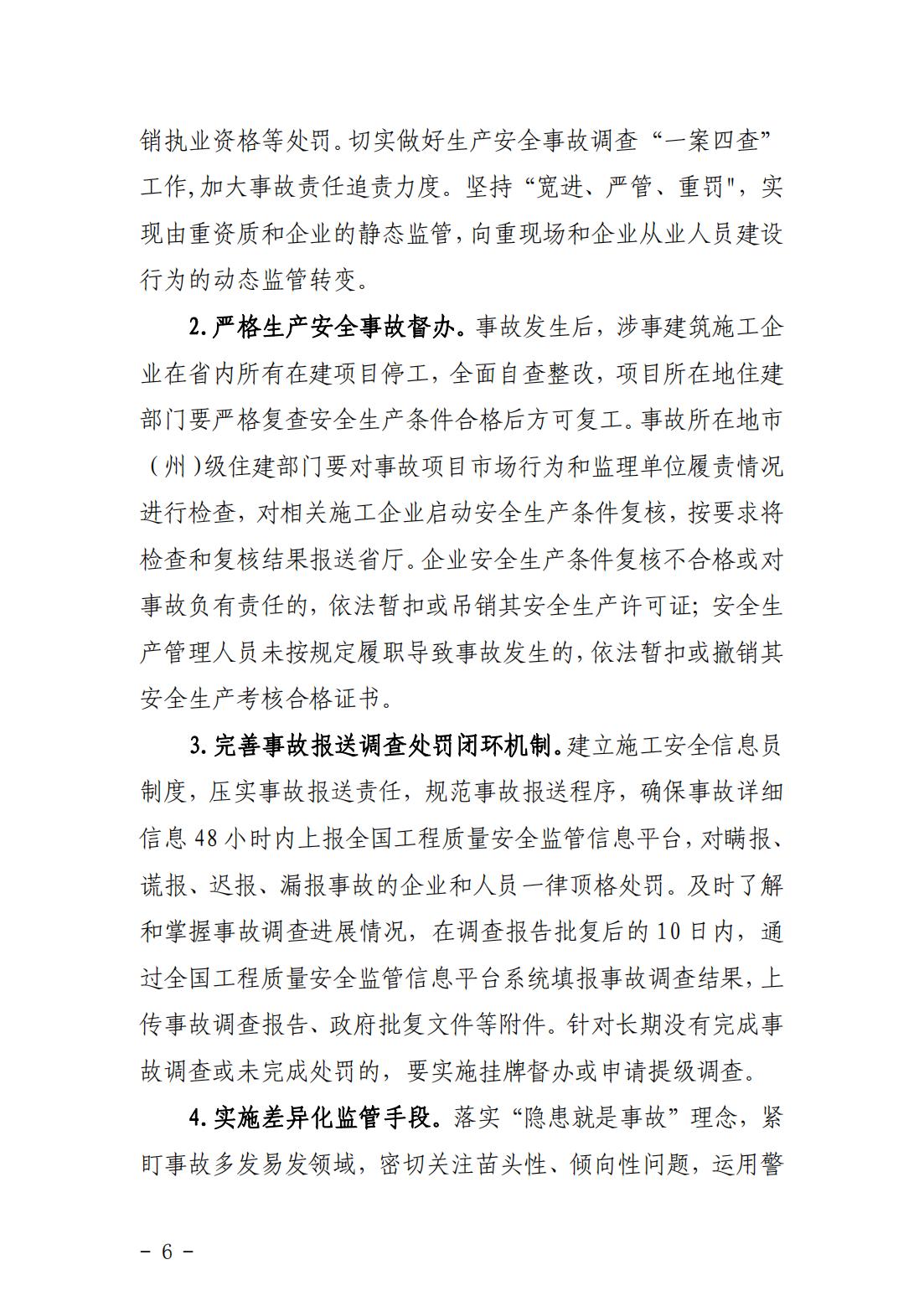 销执业资格等处罚。切实做好生产安全事故调查“一案四查”工作,加大事故责任追责力度。坚持“宽进、严管、重罚",实现由重资质和企业的静态监管,向重现场和企业从业人员建设行为的动态监管转变。

2.严格生产安全事故督办。事故发生后，涉事建筑施工企业在省内所有在建项目停工，全面自查整改，项目所在地住建部门要严格复查安全生产条件合格后方可复工。事故所在地市（州)级住建部门要对事故项目市场行为和监理单位履责情况进行检查，对相关施工企业启动安全生产条件复核，按要求将检查和复核结果报送省厅。企业安全生产条件复核不合格或对事故负有责任的，依法暂扣或吊销其安全生产许可证；安全生产管理人员未按规定履职导致事故发生的,依法暂扣或撤销其安全生产考核合格证书。

3.完善事故报送调查处罚闭环机制。建立施工安全信息员制度，压实事故报送责任，规范事故报送程序，确保事故详细信息48小时内上报全国工程质量安全监管信息平台,对瞒报、谎报、迟报、漏报事故的企业和人员一律顶格处罚。及时了解和掌握事故调查进展情况，在调查报告批复后的10日内，通过全国工程质量安全监管信息平台系统填报事故调查结果,上传事故调查报告、政府批复文件等附件。针对长期没有完成事故调查或未完成处罚的，要实施挂牌督办或申请提级调查。

4.实施差异化监管手段。落实“隐患就是事故”理念，紧盯事故多发易发领域，密切关注苗头性、倾向性问题，运用警

－ 6 －